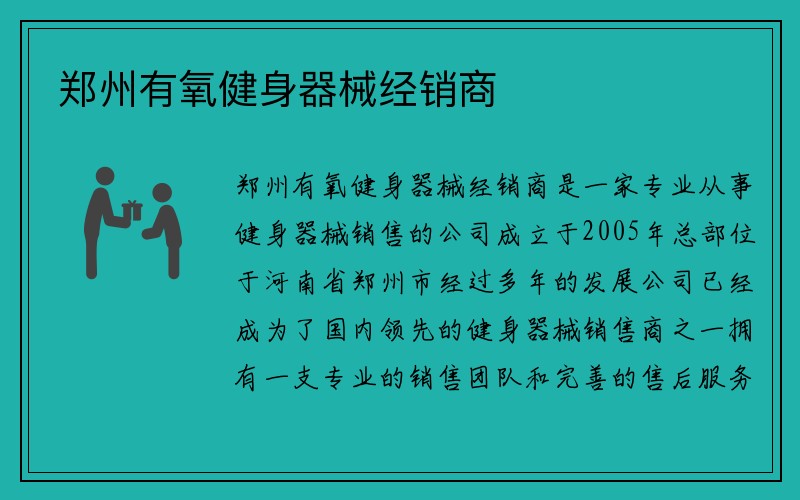 郑州有氧健身器械经销商

郑州有氧健身器械经销商是一家专业从事健身器械销售的公司成立于2005年总部位于河南省郑州市经过多年的发展公司已经成为了国内领先的健身器械销售商之一拥有一支专业的销售团队和完善的售后服务